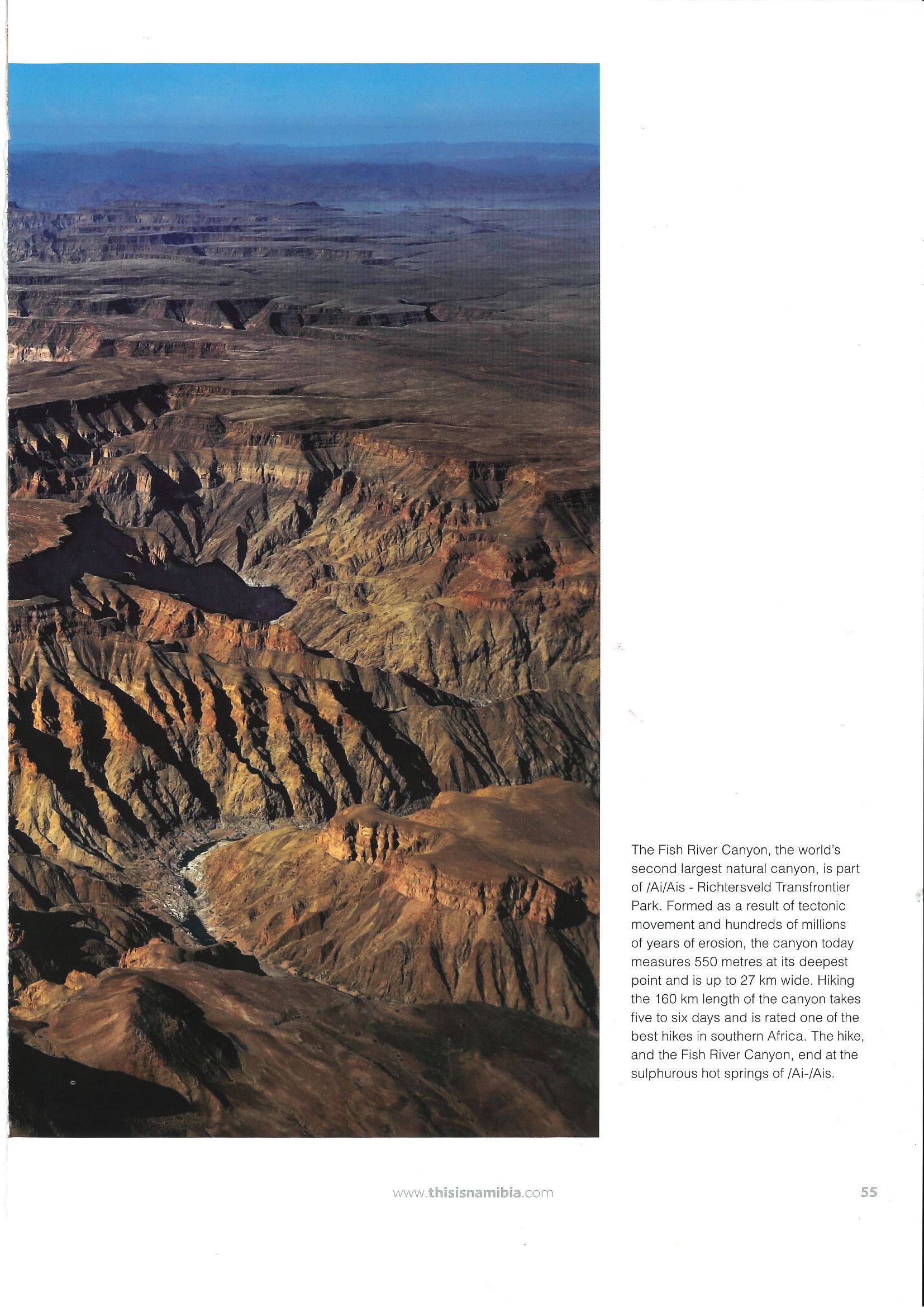 The Fish River Canyon, the world's second largest natural canyon, is part of /Ai/Ais - Richtersveld Transfrontier Park. Formed as a result of tectonic movement and hundreds of millions of years of erosion, the canyon today measures 550 metres at its deepest point and is up to 27 km wide. Hiking the 160 km length of the canyon takes five to six days and is rated one of the best hikes in southern Africa. The hike, and the Fish River Canyon, end at the sulphurous hot springs of /Ai-/Ais.

www.thisisnamibia.com

55